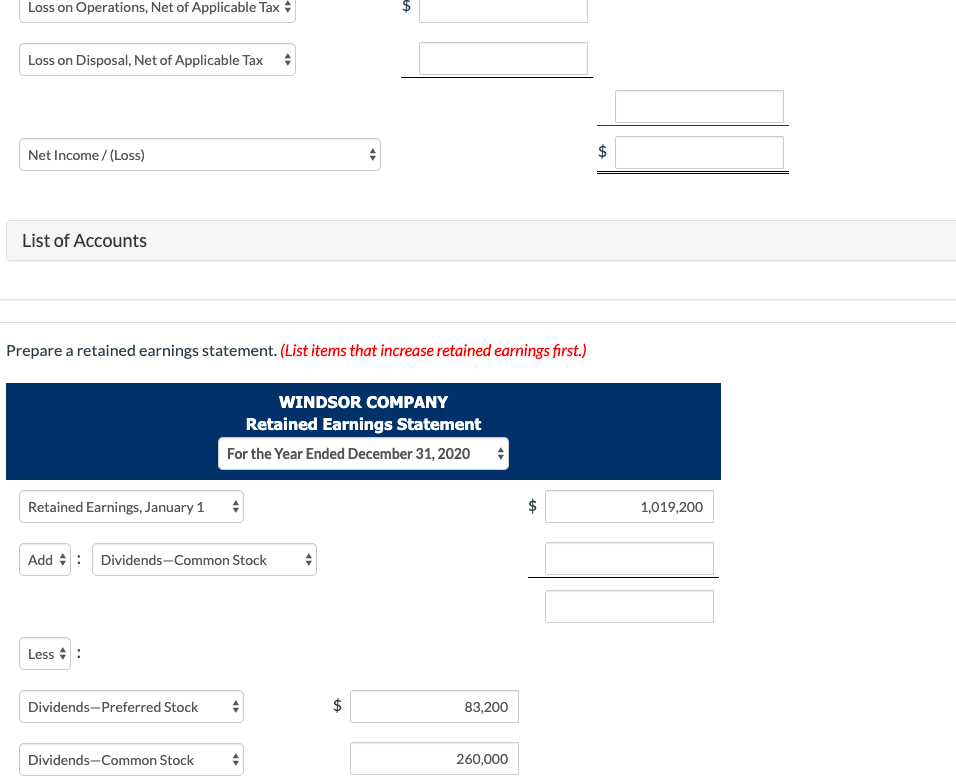 Loss on Operations, Net of Applicable Tax

$

Loss on Disposal, Net of Applicable Tax

Net Income / (Loss)

$

List of Accounts

Prepare a retained earnings statement. (List items that increase retained earnings first.)

WINDSOR COMPANY
Retained Earnings Statement
For the Year Ended December 31, 2020

Retained Earnings, January 1 $ 1,019,200

Add : Dividends—Common Stock

Less :

Dividends—Preferred Stock $ 83,200

Dividends—Common Stock 260,000